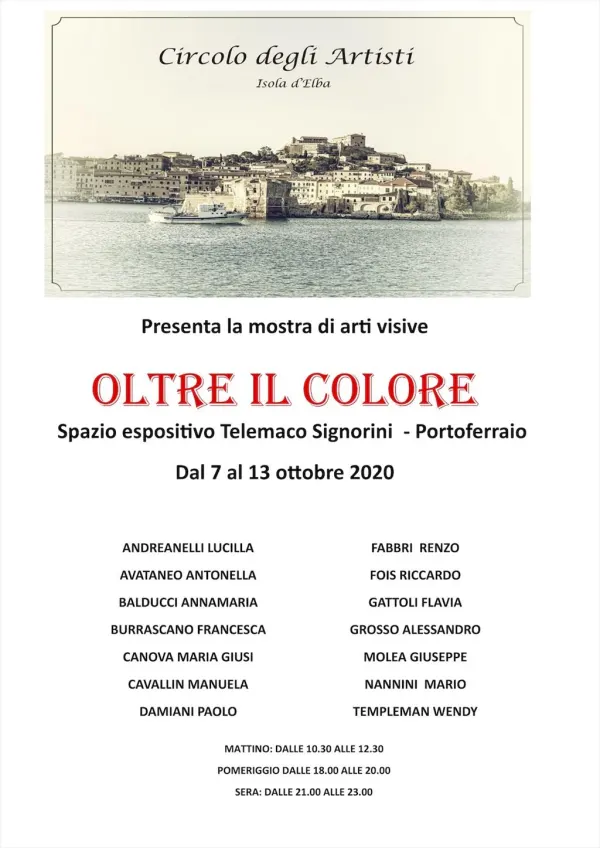 Circolo degli Artisti
Isola d'Elba

Presenta la mostra di arti visive

OLTRE IL COLORE

Spazio espositivo Telemaco Signorini - Portoferraio

Dal 7 al 13 ottobre 2020

ANDREANELLI LUCILLA
AVATANEO ANTONELLA
BALDUCCI ANNAMARIA
BURRASCANO FRANCESCA
CANOVA MARIA GIUSI
CAVALLIN MANUELA
DAMIANI PAOLO

FABBRI RENZO
FOIS RICCARDO
GATTOLI FLAVIA
GROSSO ALESSANDRO
MOLEA GIUSEPPE
NANNINI MARIO
TEMPLEMAN WENDY

MATTINO: DALLE 10.30 ALLE 12.30
POMERIGGIO DALLE 18.00 ALLE 20.00
SERA: DALLE 21.00 ALLE 23.00